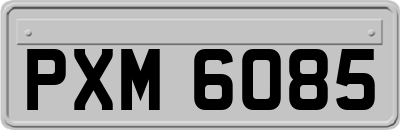 PXM 6085